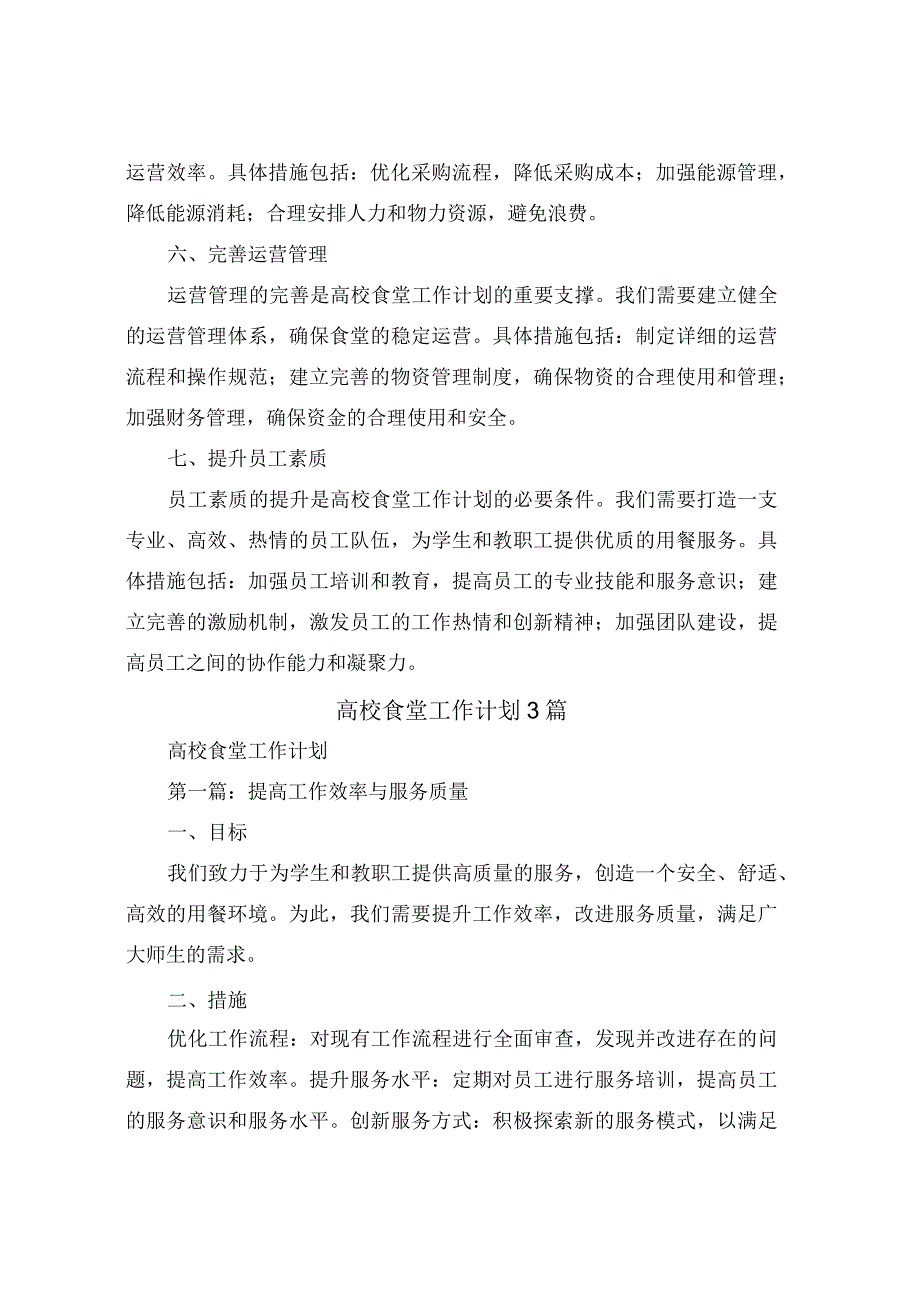 运营效率。具体措施包括：优化采购流程，降低采购成本；加强能源管理，降低能源消耗；合理安排人力和物力资源，避免浪费。

六、完善运营管理

运营管理的完善是高校食堂工作计划的重要支撑。我们需要建立健全的运营管理体系，确保食堂的稳定运营。具体措施包括：制定详细的运营流程和操作规范；建立完善的物资管理制度，确保物资的合理使用和管理；加强财务管理，确保资金的合理使用和安全。

七、提升员工素质

员工素质的提升是高校食堂工作计划的必要条件。我们需要打造一支专业、高效、热情的员工队伍，为学生和教职工提供优质的用餐服务。具体措施包括：加强员工培训和教育，提高员工的专业技能和服务意识；建立完善的激励机制，激发员工的工作热情和创新精神；加强团队建设，提高员工之间的协作能力和凝聚力。

高校食堂工作计划3篇

高校食堂工作计划

第一篇：提高工作效率与服务质量

一、目标

我们致力于为学生和教职工提供高质量的服务，创造一个安全、舒适、高效的用餐环境。为此，我们需要提升工作效率，改进服务质量，满足广大师生的需求。

二、措施

优化工作流程：对现有工作流程进行全面审查，发现并改进存在的问题，提高工作效率。提升服务水平：定期对员工进行服务培训，提高员工的服务意识和服务水平。创新服务方式：积极探索新的服务模式，以满足